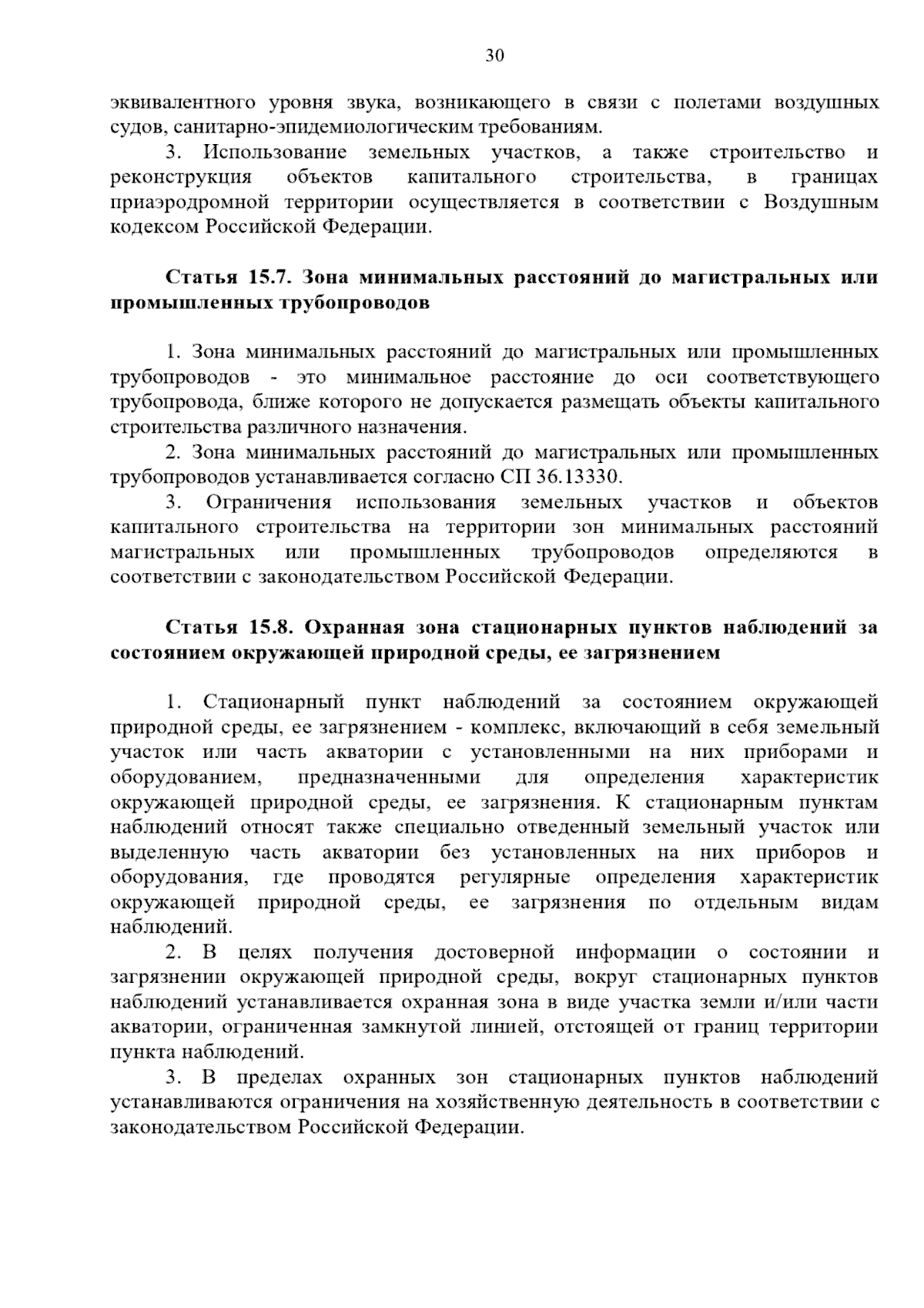 30

эквивалентного уровня звука, возникающего в связи с полетами воздушных судов, санитарно-эпидемиологическим требованиям.

3. Использование земельных участков, а также строительство и реконструкция объектов капитального строительства, в границах приаэродромной территории осуществляется в соответствии с Воздушным кодексом Российской Федерации.

Статья 15.7. Зона минимальных расстояний до магистральных или промышленных трубопроводов

1. Зона минимальных расстояний до магистральных или промышленных трубопроводов - это минимальное расстояние до оси соответствующего трубопровода, ближе которого не допускается размещать объекты капитального строительства различного назначения.

2. Зона минимальных расстояний до магистральных или промышленных трубопроводов устанавливается согласно СП 36.13330.

3. Ограничения использования земельных участков и объектов капитального строительства на территории зон минимальных расстояний магистральных или промышленных трубопроводов определяются в соответствии с законодательством Российской Федерации.

Статья 15.8. Охранная зона стационарных пунктов наблюдений за состоянием окружающей природной среды, ее загрязнением

1. Стационарный пункт наблюдений за состоянием окружающей природной среды, ее загрязнением - комплекс, включающий в себя земельный участок или часть акватории с установленными на них приборами и оборудованием, предназначенными для определения характеристик окружающей природной среды, ее загрязнения. К стационарным пунктам наблюдений относят также специально отведенный земельный участок или выделенную часть акватории без установленных на них приборов и оборудования, где проводятся регулярные определения характеристик окружающей природной среды, ее загрязнения по отдельным видам наблюдений.

2. В целях получения достоверной информации о состоянии и загрязнении окружающей природной среды, вокруг стационарных пунктов наблюдений устанавливается охранная зона в виде участка земли и/или части акватории, ограниченная замкнутой линией, отстоящей от границ территории пункта наблюдений.

3. В пределах охранных зон стационарных пунктов наблюдений устанавливаются ограничения на хозяйственную деятельность в соответствии с законодательством Российской Федерации.